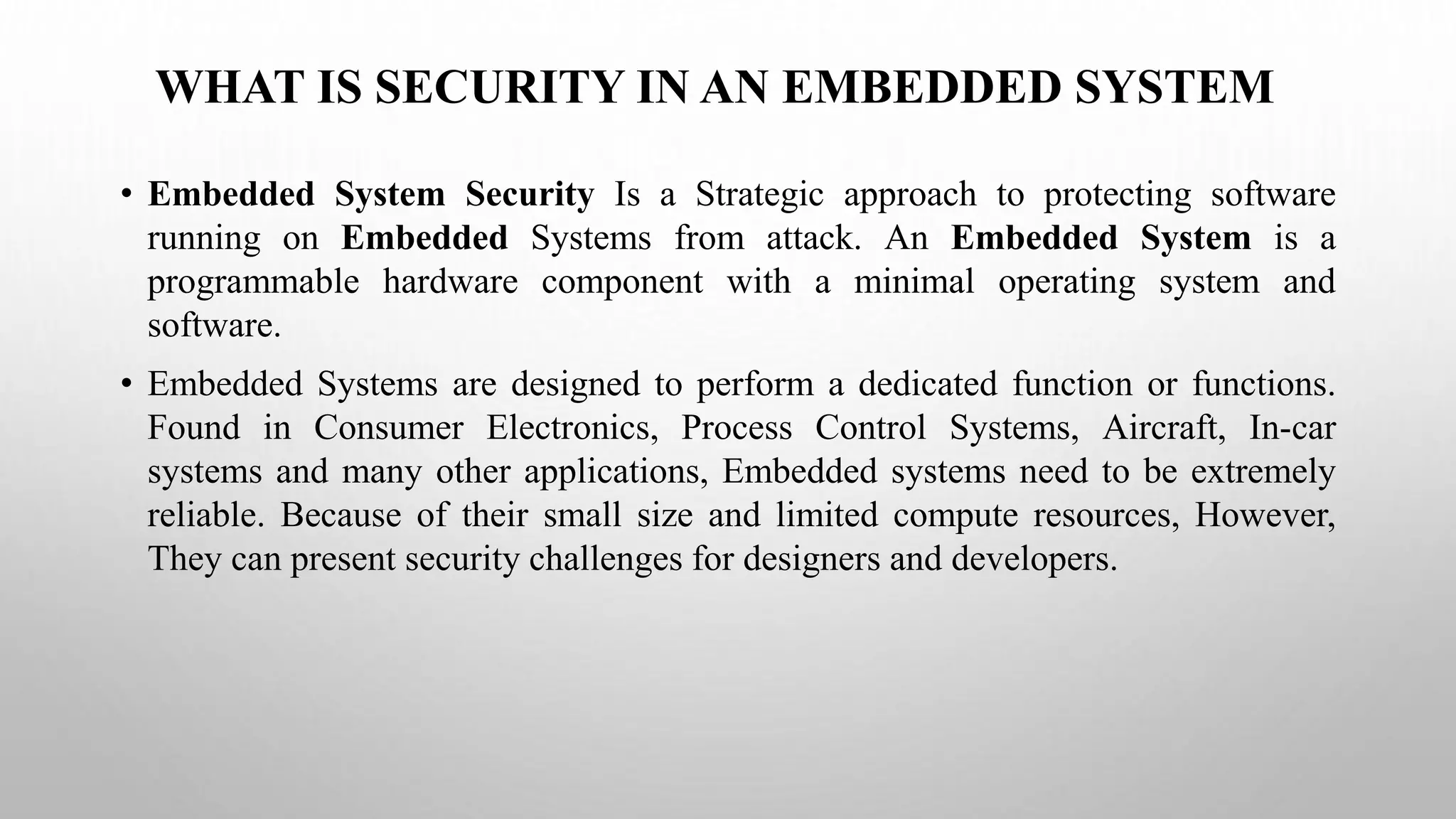 WHAT IS SECURITY IN AN EMBEDDED SYSTEM

• Embedded System Security Is a Strategic approach to protecting software running on Embedded Systems from attack. An Embedded System is a programmable hardware component with a minimal operating system and software.

• Embedded Systems are designed to perform a dedicated function or functions. Found in Consumer Electronics, Process Control Systems, Aircraft, In-car systems and many other applications, Embedded systems need to be extremely reliable. Because of their small size and limited compute resources, However, They can present security challenges for designers and developers.